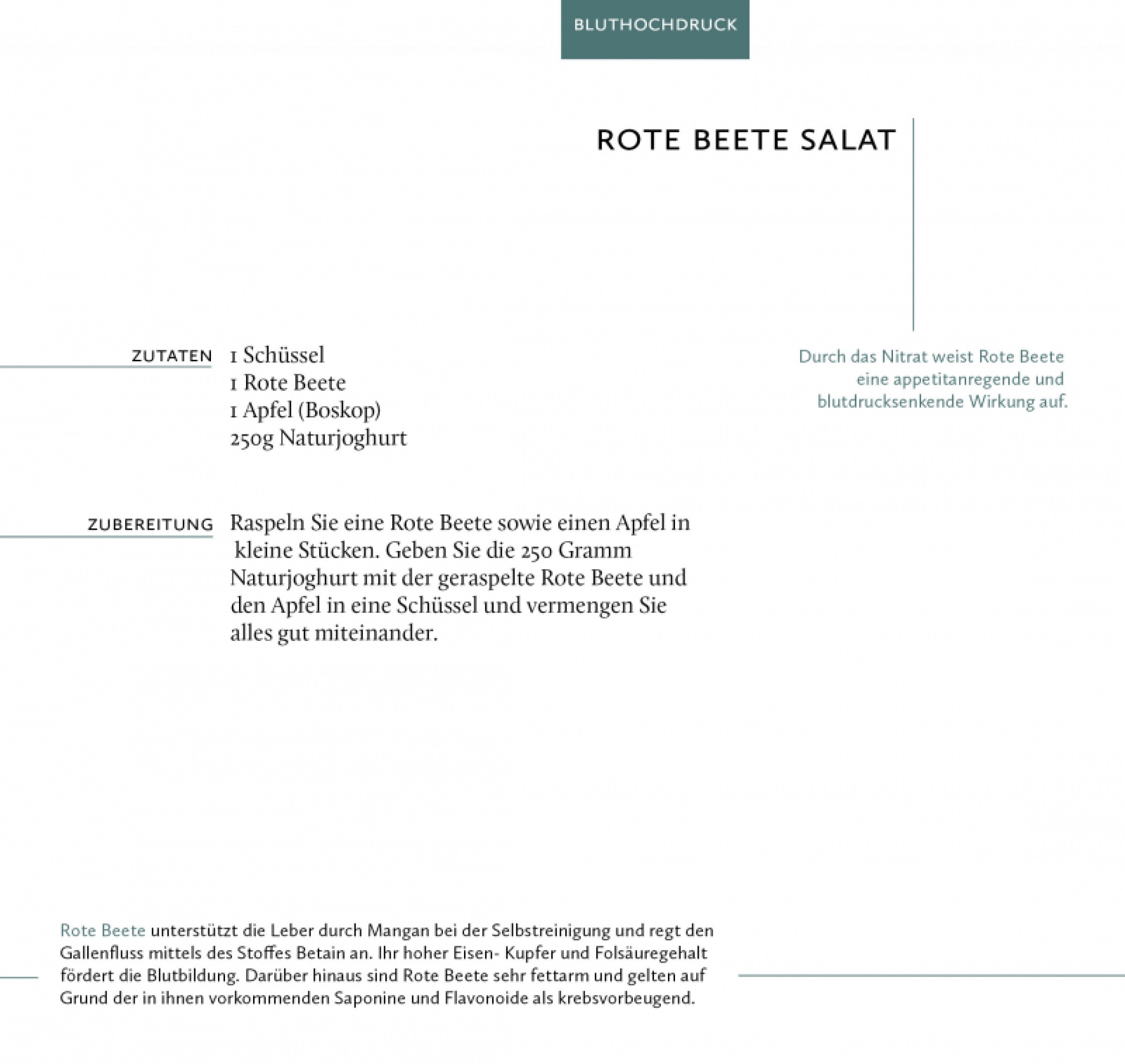 BLUTHOCHDRUCK

ROTE BEETE SALAT

ZUTATEN

1 Schüssel
1 Rote Beete
1 Apfel (Boskop)
250g Naturjoghurt

Durch das Nitrat weist Rote Beete eine appetitanregende und blutdrucksenkende Wirkung auf.

ZUBEREITUNG

Raspeln Sie eine Rote Beete sowie einen Apfel in kleine Stücken. Geben Sie die 250 Gramm Naturjoghurt mit der geraspelte Rote Beete und den Apfel in eine Schüssel und vermengen Sie alles gut miteinander.

Rote Beete unterstützt die Leber durch Mangan bei der Selbstreinigung und regt den Gallenfluss mittels des Stoffes Betain an. Ihr hoher Eisen- Kupfer und Folsäuregehalt fördert die Blutbildung. Darüber hinaus sind Rote Beete sehr fettarm und gelten auf Grund der in ihnen vorkommenden Saponine und Flavonoide als krebsvorbeugend.